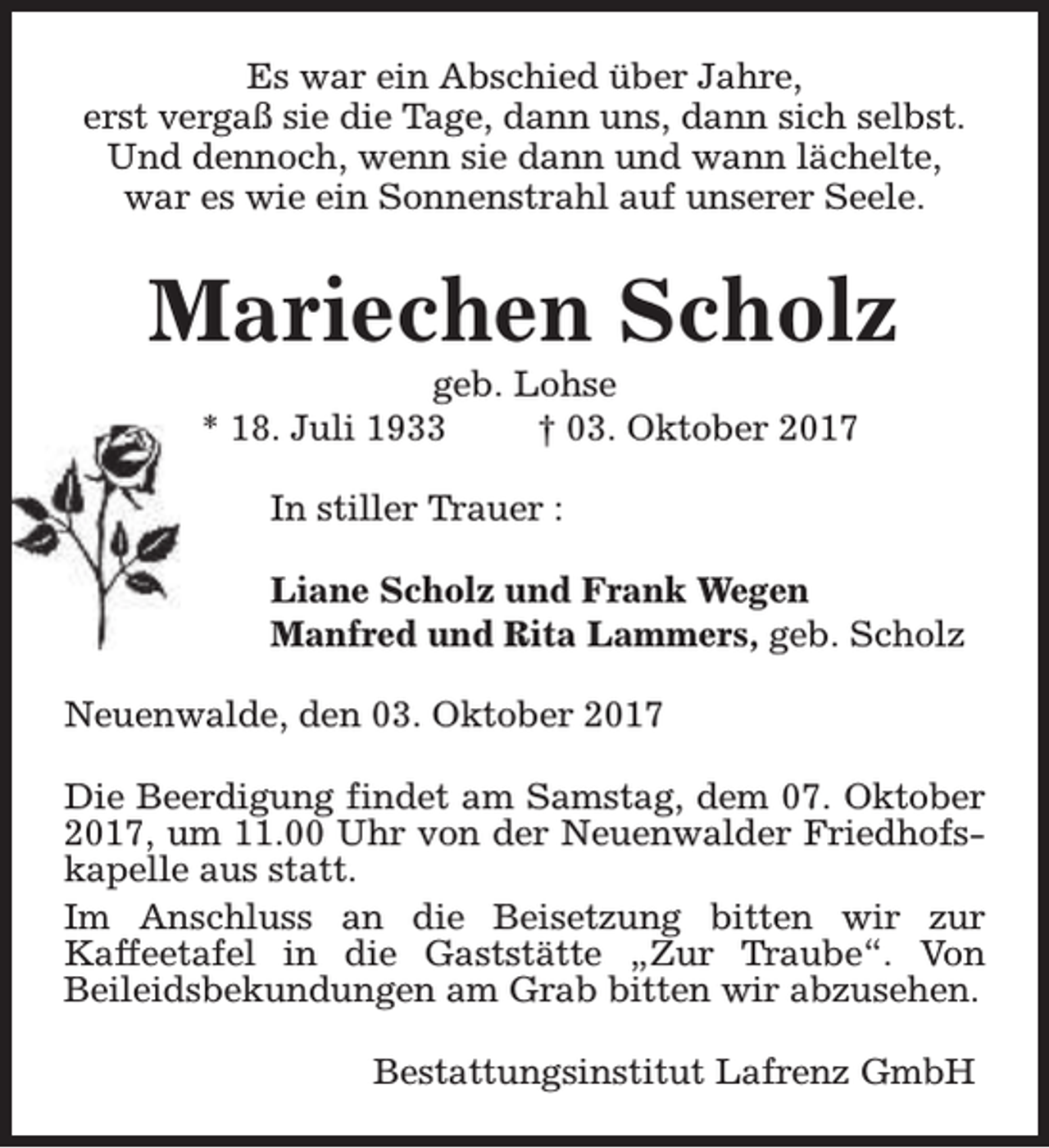 Es war ein Abschied über Jahre,
erst vergaß sie die Tage, dann uns, dann sich selbst.
Und dennoch, wenn sie dann und wann lächelte,
war es wie ein Sonnenstrahl auf unserer Seele.

Mariechen Scholz

geb. Lohse

* 18. Juli 1933 † 03. Oktober 2017

In stiller Trauer :

Liane Scholz und Frank Wegen
Manfred und Rita Lammers, geb. Scholz

Neuenwalde, den 03. Oktober 2017

Die Beerdigung findet am Samstag, dem 07. Oktober 2017, um 11.00 Uhr von der Neuenwalder Friedhofskapelle aus statt.

Im Anschluss an die Beisetzung bitten wir zur Kaffeetafel in die Gaststätte „Zur Traube“. Von Beileidsbekundungen am Grab bitten wir abzusehen.

Bestattungsinstitut Lafrenz GmbH